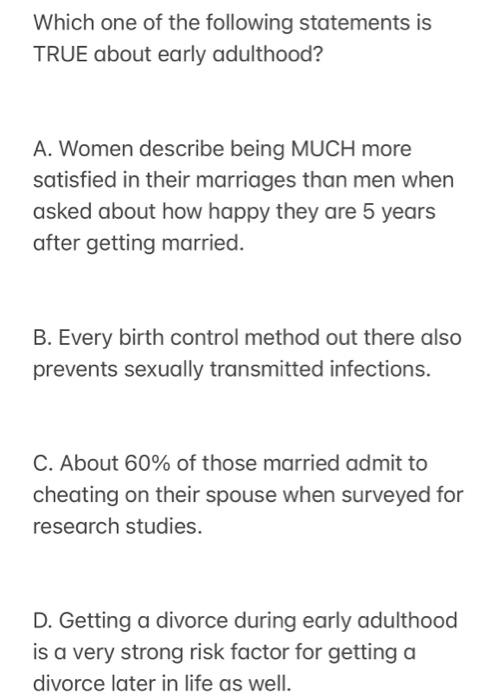 Which one of the following statements is TRUE about early adulthood?

A. Women describe being MUCH more satisfied in their marriages than men when asked about how happy they are 5 years after getting married.

B. Every birth control method out there also prevents sexually transmitted infections.

C. About 60% of those married admit to cheating on their spouse when surveyed for research studies.

D. Getting a divorce during early adulthood is a very strong risk factor for getting a divorce later in life as well.